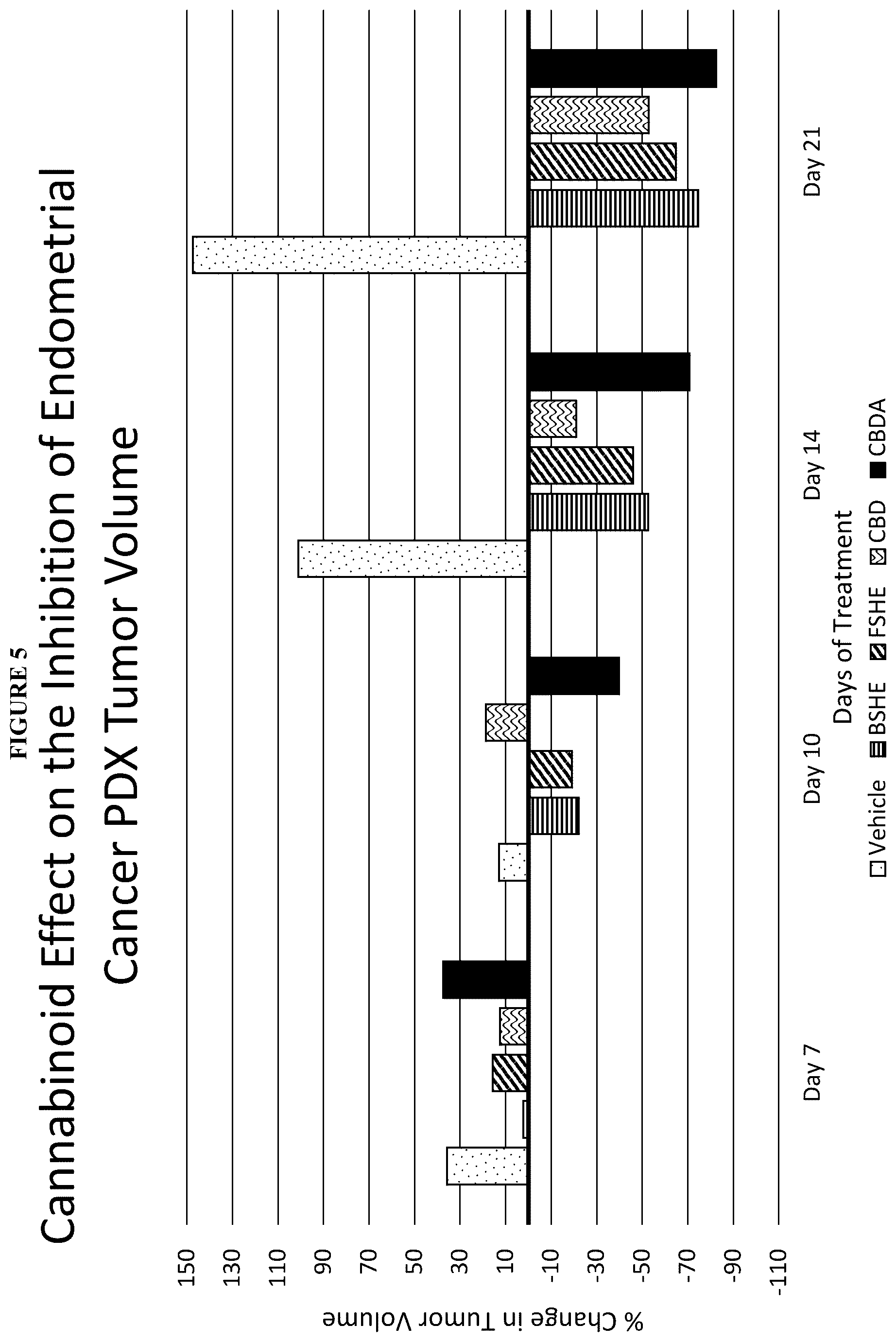 FIGURE 5

Cannabinoid Effect on the Inhibition of Endometrial Cancer PDX Tumor Volume

% Change in Tumor Volume

150
130
110
90
70
50
30
10
-10
-30
-50
-70
-90
-110

Day 7
Day 10
Day 14
Day 21

Days of Treatment

Vehicle
BSHE
FSHE
CBD
CBDA